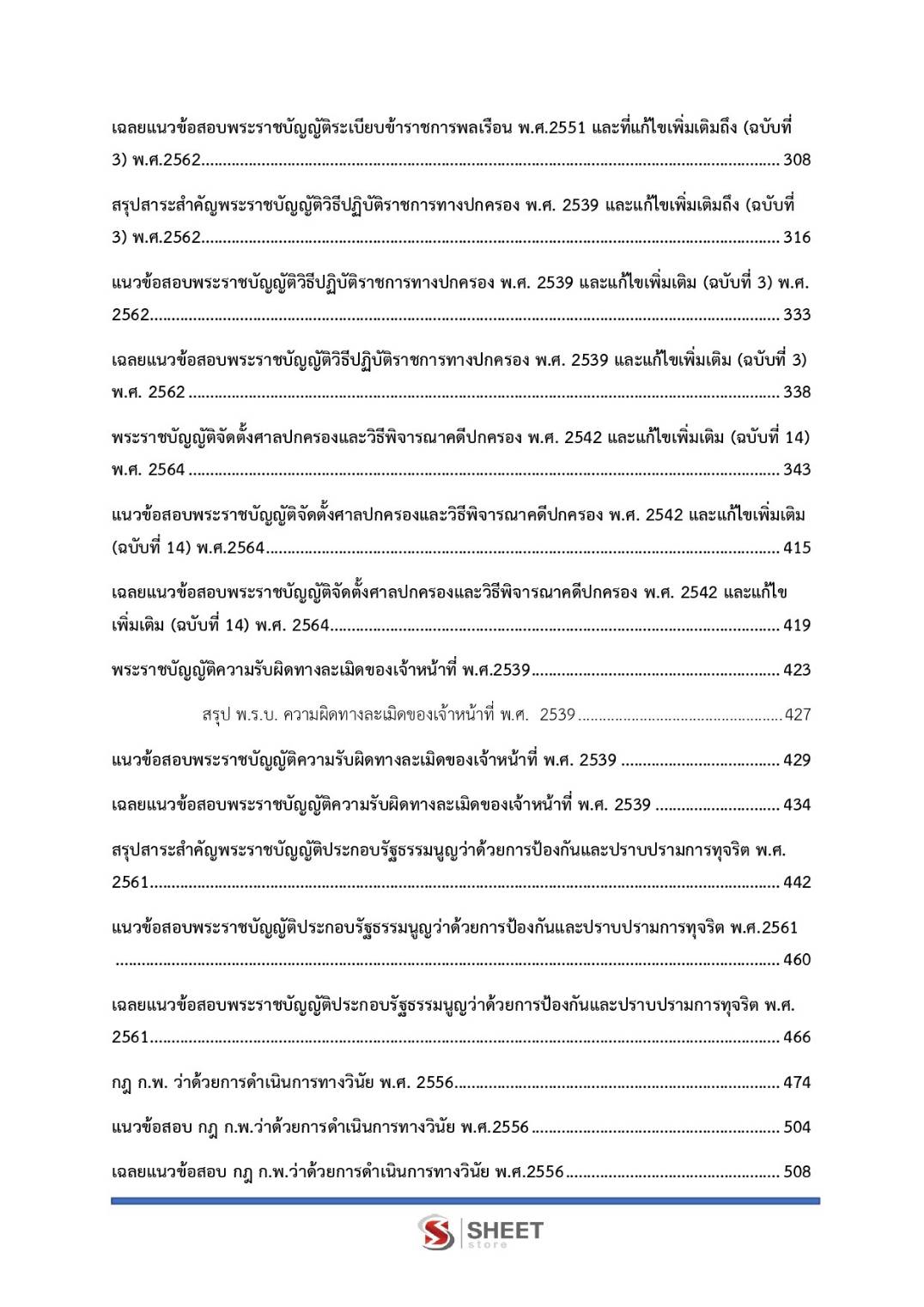 เฉลยแนวข้อสอบพระราชบัญญัติระเบียบข้าราชการพลเรือน พ.ศ.2551 และที่แก้ไขเพิ่มเติมถึง (ฉบับที่ 3) พ.ศ.2562 ........ 308

สรุปสาระสำคัญพระราชบัญญัติวิธีปฏิบัติราชการทางปกครอง พ.ศ. 2539 และแก้ไขเพิ่มเติมถึง (ฉบับที่ 3) พ.ศ.2562 ........ 316

แนวข้อสอบพระราชบัญญัติวิธีปฏิบัติราชการทางปกครอง พ.ศ. 2539 และแก้ไขเพิ่มเติม (ฉบับที่ 3) พ.ศ. 2562 ........ 333

เฉลยแนวข้อสอบพระราชบัญญัติวิธีปฏิบัติราชการทางปกครอง พ.ศ. 2539 และแก้ไขเพิ่มเติม (ฉบับที่ 3) พ.ศ. 2562 ........ 338

พระราชบัญญัติจัดตั้งศาลปกครองและวิธีพิจารณาคดีปกครอง พ.ศ. 2542 และแก้ไขเพิ่มเติม (ฉบับที่ 14) พ.ศ. 2564 ........ 343

แนวข้อสอบพระราชบัญญัติจัดตั้งศาลปกครองและวิธีพิจารณาคดีปกครอง พ.ศ. 2542 และแก้ไขเพิ่มเติม (ฉบับที่ 14) พ.ศ.2564 ........ 415

เฉลยแนวข้อสอบพระราชบัญญัติจัดตั้งศาลปกครองและวิธีพิจารณาคดีปกครอง พ.ศ. 2542 และแก้ไขเพิ่มเติม (ฉบับที่ 14) พ.ศ. 2564 ........ 419

พระราชบัญญัติความรับผิดทางละเมิดของเจ้าหน้าที่ พ.ศ.2539 ........ 423

สรุป พ.ร.บ. ความผิดทางละเมิดของเจ้าหน้าที่ พ.ศ. 2539 ........ 427

แนวข้อสอบพระราชบัญญัติความรับผิดทางละเมิดของเจ้าหน้าที่ พ.ศ. 2539 ........ 429

เฉลยแนวข้อสอบพระราชบัญญัติความรับผิดทางละเมิดของเจ้าหน้าที่ พ.ศ. 2539 ........ 434

สรุปสาระสำคัญพระราชบัญญัติประกอบรัฐธรรมนูญว่าด้วยการป้องกันและปราบปรามการทุจริต พ.ศ. 2561 ........ 442

แนวข้อสอบพระราชบัญญัติประกอบรัฐธรรมนูญว่าด้วยการป้องกันและปราบปรามการทุจริต พ.ศ.2561 ........ 460

เฉลยแนวข้อสอบพระราชบัญญัติประกอบรัฐธรรมนูญว่าด้วยการป้องกันและปราบปรามการทุจริต พ.ศ. 2561 ........ 466

กฎ ก.พ. ว่าด้วยการดำเนินการทางวินัย พ.ศ. 2556 ........ 474

แนวข้อสอบ กฎ ก.พ.ว่าด้วยการดำเนินการทางวินัย พ.ศ.2556 ........ 504

เฉลยแนวข้อสอบ กฎ ก.พ.ว่าด้วยการดำเนินการทางวินัย พ.ศ.2556 ........ 508

SHEET store